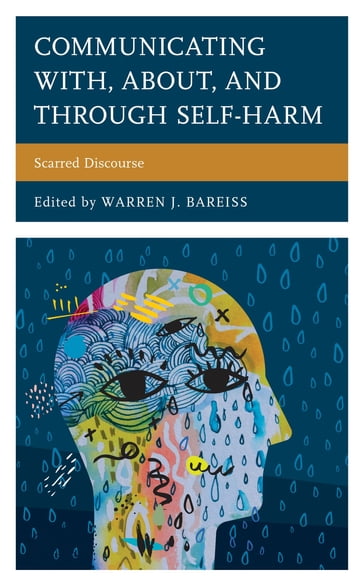 COMMUNICATING WITH, ABOUT, AND THROUGH SELF-HARM

Scarred Discourse

Edited by WARREN J. BAREISS